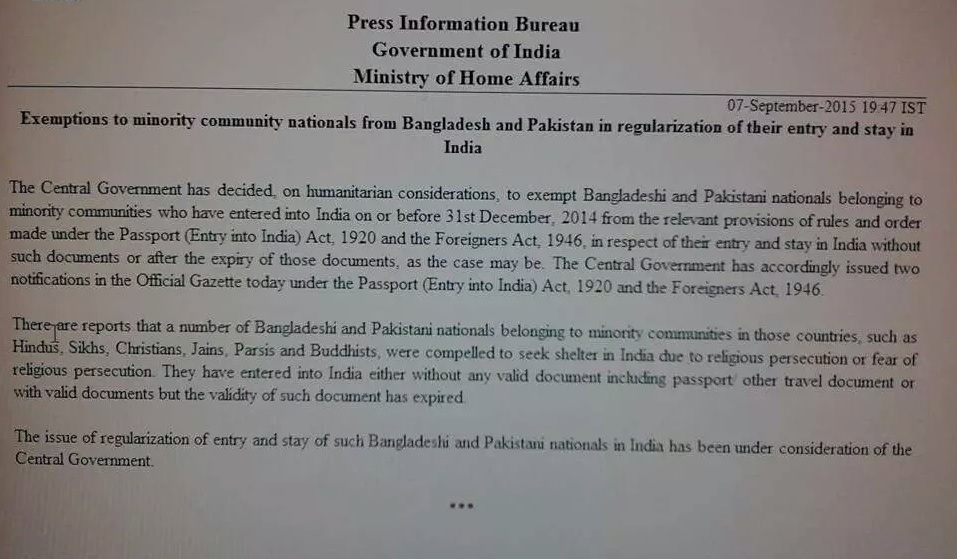 Press Information Bureau
Government of India
Ministry of Home Affairs

07-September-2015 19:47 IST

Exemptions to minority community nationals from Bangladesh and Pakistan in regularization of their entry and stay in India

The Central Government has decided, on humanitarian considerations, to exempt Bangladeshi and Pakistani nationals belonging to minority communities who have entered into India on or before 31st December, 2014 from the relevant provisions of rules and order made under the Passport (Entry into India) Act, 1920 and the Foreigners Act, 1946, in respect of their entry and stay in India without such documents or after the expiry of those documents, as the case may be. The Central Government has accordingly issued two notifications in the Official Gazette today under the Passport (Entry into India) Act, 1920 and the Foreigners Act, 1946.

There are reports that a number of Bangladeshi and Pakistani nationals belonging to minority communities in those countries, such as Hindus, Sikhs, Christians, Jains, Parsis and Buddhists, were compelled to seek shelter in India due to religious persecution or fear of religious persecution. They have entered into India either without any valid document including passport/ other travel document or with valid documents but the validity of such document has expired.

The issue of regularization of entry and stay of such Bangladeshi and Pakistani nationals in India has been under consideration of the Central Government.

***